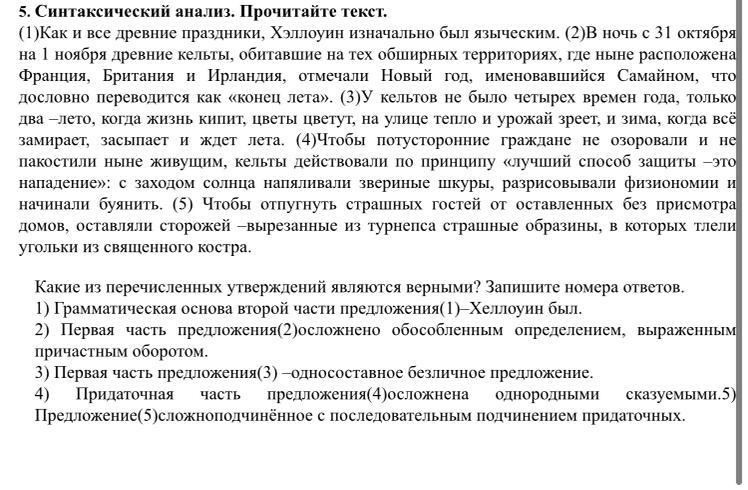 **5. Синтаксический анализ. Прочитайте текст.**
(1)Как и все древние праздники, Хэллоуин изначально был языческим. (2)В ночь с 31 октября на 1 ноября древние кельты, обитавшие на тех обширных территориях, где ныне расположена Франция, Британия и Ирландия, отмечали Новый год, именовавшийся Самайном, что дословно переводится как «конец лета». (3)У кельтов не было четырех времен года, только два –лето, когда жизнь кипит, цветы цветут, на улице тепло и урожай зреет, и зима, когда всё замирает, засыпает и ждет лета. (4)Чтобы потусторонние граждане не озоровали и не пакостили ныне живущим, кельты действовали по принципу «лучший способ защиты –это нападение»: с заходом солнца напяливали звериные шкуры, разрисовывали физиономии и начинали буянить. (5) Чтобы отпугнуть страшных гостей от оставленных без присмотра домов, оставляли сторожей –вырезанные из турнепса страшные образины, в которых тлели угольки из священного костра.

Какие из перечисленных утверждений являются верными? Запишите номера ответов.
1) Грамматическая основа второй части предложения(1)–Хеллоуин был.
2) Первая часть предложения(2)осложнено обособленным определением, выраженным причастным оборотом.
3) Первая часть предложения(3) –односоставное безличное предложение.
4) Придаточная часть предложения(4)осложнена однородными сказуемыми.5) Предложение(5)сложноподчинённое с последовательным подчинением придаточных.